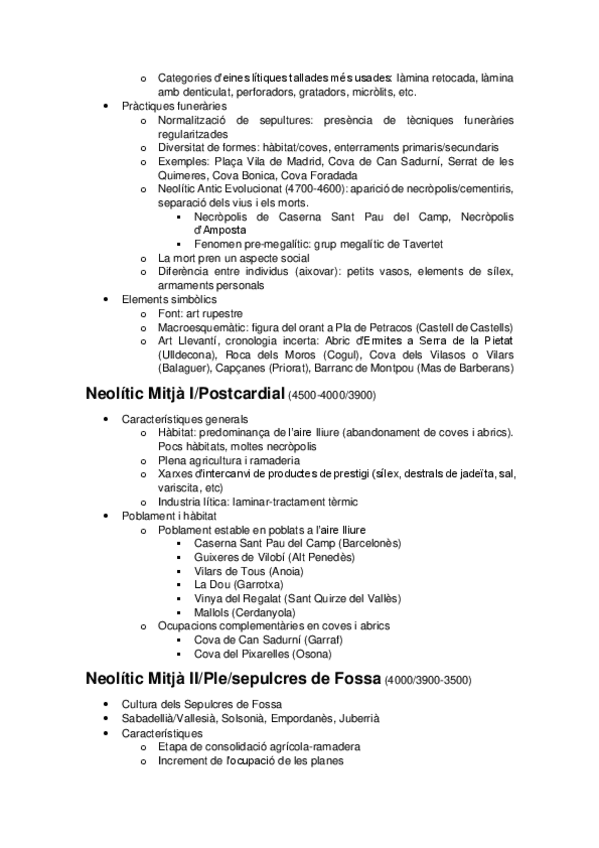 o Categories d'eines lítiques tallades més usades: làmina retocada, làmina amb denticulat, perforadors, gratadors, micròlits, etc.
• Pràctiques funeràries
o Normalització de sepultures: presència de tècniques funeràries regularitzades
o Diversitat de formes: hàbitat/coves, enterraments primaris/secundaris
o Exemples: Plaça Vila de Madrid, Cova de Can Sadurní, Serrat de les Quimeres, Cova Bonica, Cova Foradada
o Neolític Antic Evolucionat (4700-4600): aparició de necròpolis/cementiris, separació dels vius i els morts.
▪ Necròpolis de Caserna Sant Pau del Camp, Necròpolis d'Amposta
▪ Fenomen pre-megalític: grup megalític de Tavertet
o La mort pren un aspecte social
o Diferència entre individus (aixovar): petits vasos, elements de sílex, armaments personals
• Elements simbòlics
o Font: art rupestre
o Macroesquemàtic: figura del orant a Pla de Petracos (Castell de Castells)
o Art Llevantí, cronologia incerta: Abric d'Ermites a Serra de la Pietat (Ulldecona), Roca dels Moros (Cogul), Cova dels Vilasos o Vilars (Balaguer), Capçanes (Priorat), Barranc de Montpou (Mas de Barberans)

Neolític Mitjà I/Postcardial (4500-4000/3900)

• Característiques generals
o Hàbitat: predominança de l'aire lliure (abandonament de coves i abrics). Pocs hàbitats, moltes necròpolis
o Plena agricultura i ramaderia
o Xarxes d'intercanvi de productes de prestigi (sílex, destrals de jadeïta, sal, variscita, etc)
o Industria lítica: laminar-tractament tèrmic
• Poblament i hàbitat
o Poblament estable en poblats a l'aire lliure
▪ Caserna Sant Pau del Camp (Barcelonès)
▪ Guixeres de Vilobí (Alt Penedès)
▪ Vilars de Tous (Anoia)
▪ La Dou (Garrotxa)
▪ Vinya del Regalat (Sant Quirze del Vallès)
▪ Mallols (Cerdanyola)
o Ocupacions complementàries en coves i abrics
▪ Cova de Can Sadurní (Garraf)
▪ Cova del Pixarelles (Osona)

Neolític Mitjà II/Ple/sepulcres de Fossa (4000/3900-3500)

• Cultura dels Sepulcres de Fossa
• Sabadellià/Vallesià, Solsonià, Empordanès, Juberrià
• Característiques
o Etapa de consolidació agrícola-ramadera
o Increment de l'ocupació de les planes